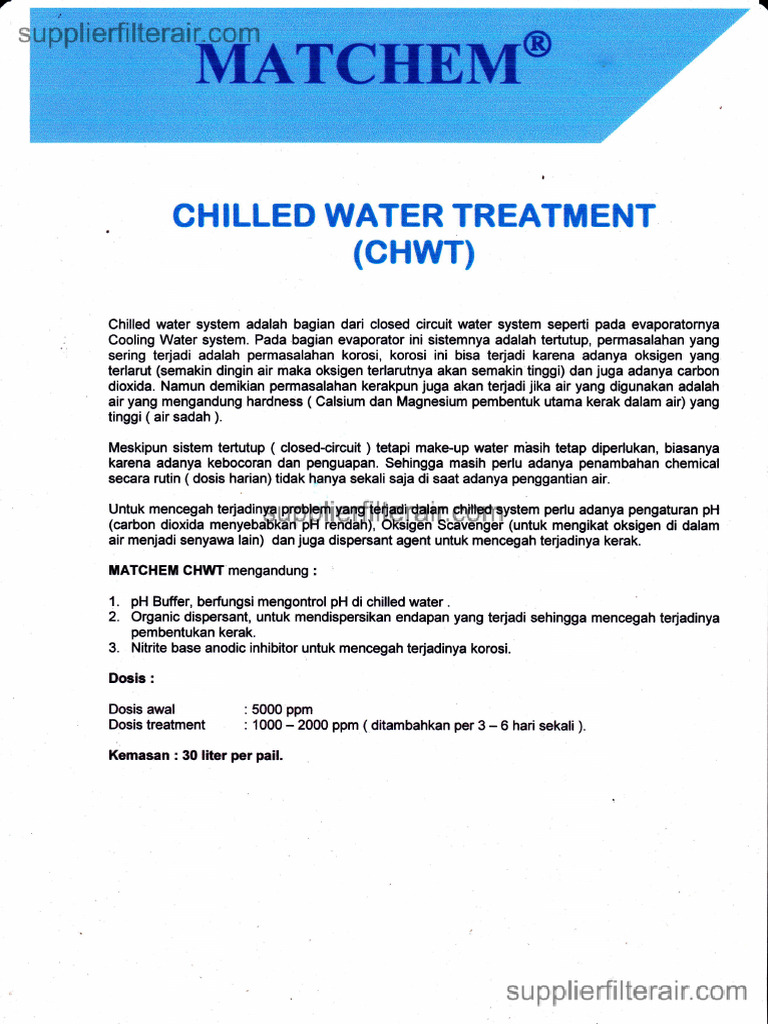 supplierfilterair.com
MATCHEM®

CHILLED WATER TREATMENT
(CHWT)

Chilled water system adalah bagian dari closed circuit water system seperti pada evaporatornya Cooling Water system. Pada bagian evaporator ini sistemnya adalah tertutup, permasalahan yang sering terjadi adalah permasalahan korosi, korosi ini bisa terjadi karena adanya oksigen yang terlarut (semakin dingin air maka oksigen terlarutnya akan semakin tinggi) dan juga adanya carbon dioxida. Namun demikian permasalahan kerakpun juga akan terjadi jika air yang digunakan adalah air yang mengandung hardness ( Calsium dan Magnesium pembentuk utama kerak dalam air) yang tinggi ( air sadah ).

Meskipun sistem tertutup ( closed-circuit ) tetapi make-up water masih tetap diperlukan, biasanya karena adanya kebocoran dan penguapan. Sehingga masih perlu adanya penambahan chemical secara rutin ( dosis harian) tidak hanya sekali saja di saat adanya penggantian air.

Untuk mencegah terjadinya problem yang terjadi dalam chilled system perlu adanya pengaturan pH (carbon dioxida menyebabkan pH rendah), Oksigen Scavenger (untuk mengikat oksigen di dalam air menjadi senyawa lain) dan juga dispersant agent untuk mencegah terjadinya kerak.

supplierfilterair.com

MATCHEM CHWT mengandung :

1. pH Buffer, berfungsi mengontrol pH di chilled water .
2. Organic dispersant, untuk mendispersikan endapan yang terjadi sehingga mencegah terjadinya pembentukan kerak.
3. Nitrite base anodic inhibitor untuk mencegah terjadinya korosi.

Dosis :

Dosis awal : 5000 ppm
Dosis treatment : 1000 – 2000 ppm ( ditambahkan per 3 – 6 hari sekali ).

Kemasan : 30 liter per pail.

supplierfilterair.com